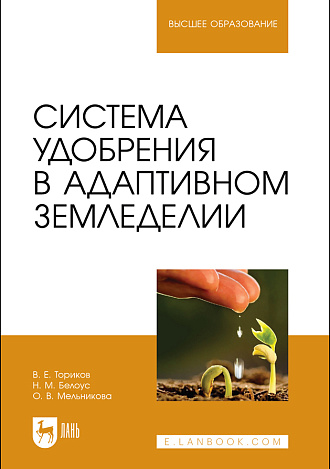 ВЫСШЕЕ ОБРАЗОВАНИЕ

СИСТЕМА УДОБРЕНИЯ В АДАПТИВНОМ ЗЕМЛЕДЕЛИИ

В. Е. Ториков
Н. М. Белоус
О. В. Мельникова

ЛАНЬ

E.LANBOOK.COM